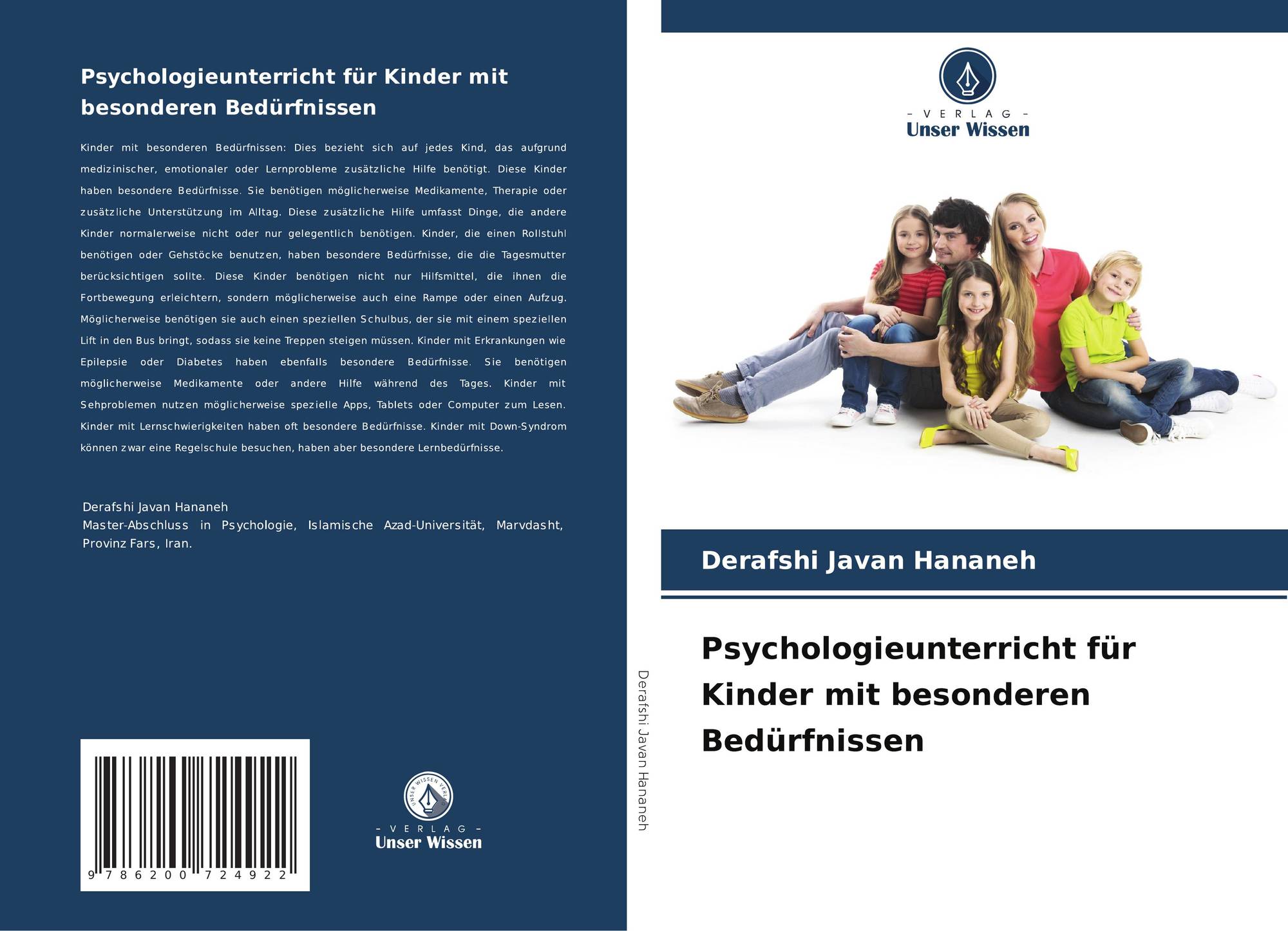 Psychologieunterricht für Kinder mit besonderen Bedürfnissen

Kinder mit besonderen Bedürfnissen: Dies bezieht sich auf jedes Kind, das aufgrund medizinischer, emotionaler oder Lernprobleme zusätzliche Hilfe benötigt. Diese Kinder haben besondere Bedürfnisse. Sie benötigen möglicherweise Medikamente, Therapie oder zusätzliche Unterstützung im Alltag. Diese zusätzliche Hilfe umfasst Dinge, die andere Kinder normalerweise nicht oder nur gelegentlich benötigen. Kinder, die einen Rollstuhl benötigen oder Gehstöcke benutzen, haben besondere Bedürfnisse, die die Tagesmutter berücksichtigen sollte. Diese Kinder benötigen nicht nur Hilfsmittel, die ihnen die Fortbewegung erleichtern, sondern möglicherweise auch eine Rampe oder einen Aufzug. Möglicherweise benötigen sie auch einen speziellen Schulbus, der sie mit einem speziellen Lift in den Bus bringt, sodass sie keine Treppen steigen müssen. Kinder mit Erkrankungen wie Epilepsie oder Diabetes haben ebenfalls besondere Bedürfnisse. Sie benötigen möglicherweise Medikamente oder andere Hilfe während des Tages. Kinder mit Sehproblemen nutzen möglicherweise spezielle Apps, Tablets oder Computer zum Lesen. Kinder mit Lernschwierigkeiten haben oft besondere Bedürfnisse. Kinder mit Down-Syndrom können zwar eine Regelschule besuchen, haben aber besondere Lernbedürfnisse.

Derafshi Javan Hananeh
Master-Abschluss in Psychologie, Islamische Azad-Universität, Marvdasht, Provinz Fars, Iran.

9 786200 724922

UNSER WISSEN VERLAG
– VERLAG –
Unser Wissen

Derafshi Javan Hananeh

– VERLAG –
Unser Wissen

Derafshi Javan Hananeh

Psychologieunterricht für Kinder mit besonderen Bedürfnissen